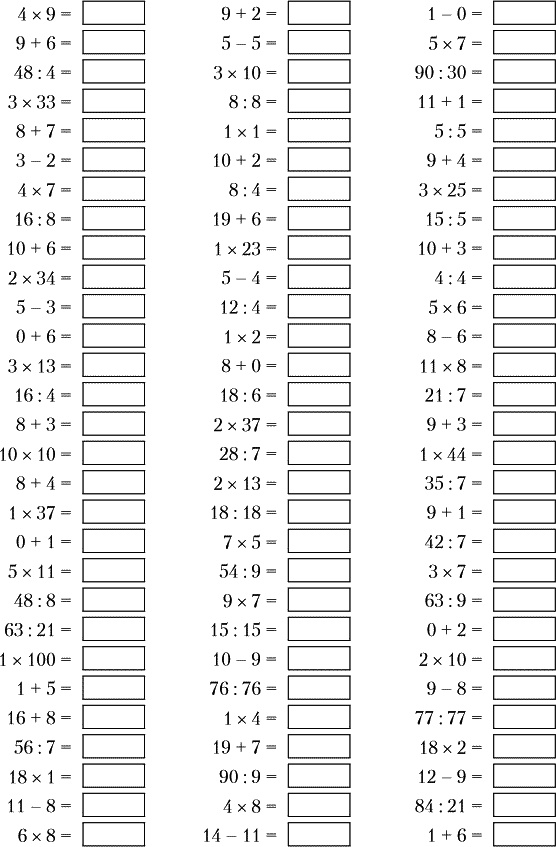 $4 \times 9 =$
$9 + 6 =$
$48 : 4 =$
$3 \times 33 =$
$8 + 7 =$
$3 - 2 =$
$4 \times 7 =$
$16 : 8 =$
$10 + 6 =$
$2 \times 34 =$
$5 - 3 =$
$0 + 6 =$
$3 \times 13 =$
$16 : 4 =$
$8 + 3 =$
$10 \times 10 =$
$8 + 4 =$
$1 \times 37 =$
$0 + 1 =$
$5 \times 11 =$
$48 : 8 =$
$63 : 21 =$
$1 \times 100 =$
$1 + 5 =$
$16 + 8 =$
$56 : 7 =$
$18 \times 1 =$
$11 - 8 =$
$6 \times 8 =$

$9 + 2 =$
$5 - 5 =$
$3 \times 10 =$
$8 : 8 =$
$1 \times 1 =$
$10 + 2 =$
$8 : 4 =$
$19 + 6 =$
$1 \times 23 =$
$5 - 4 =$
$12 : 4 =$
$1 \times 2 =$
$8 + 0 =$
$18 : 6 =$
$2 \times 37 =$
$28 : 7 =$
$2 \times 13 =$
$18 : 18 =$
$7 \times 5 =$
$54 : 9 =$
$9 \times 7 =$
$15 : 15 =$
$10 - 9 =$
$76 : 76 =$
$1 \times 4 =$
$19 + 7 =$
$90 : 9 =$
$4 \times 8 =$
$14 - 11 =$

$1 - 0 =$
$5 \times 7 =$
$90 : 30 =$
$11 + 1 =$
$5 : 5 =$
$9 + 4 =$
$3 \times 25 =$
$15 : 5 =$
$10 + 3 =$
$4 : 4 =$
$5 \times 6 =$
$8 - 6 =$
$11 \times 8 =$
$21 : 7 =$
$9 + 3 =$
$1 \times 44 =$
$35 : 7 =$
$9 + 1 =$
$42 : 7 =$
$3 \times 7 =$
$63 : 9 =$
$0 + 2 =$
$2 \times 10 =$
$9 - 8 =$
$77 : 77 =$
$18 \times 2 =$
$12 - 9 =$
$84 : 21 =$
$1 + 6 =$